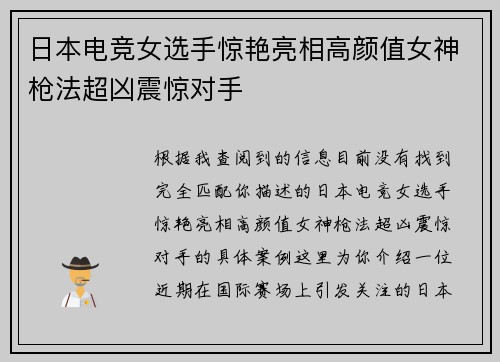 日本电竞女选手惊艳亮相高颜值女神枪法超凶震惊对手

根据我查阅到的信息目前没有找到完全匹配你描述的日本电竞女选手惊艳亮相高颜值女神枪法超凶震惊对手的具体案例这里为你介绍一位近期在国际赛场上引发关注的日本